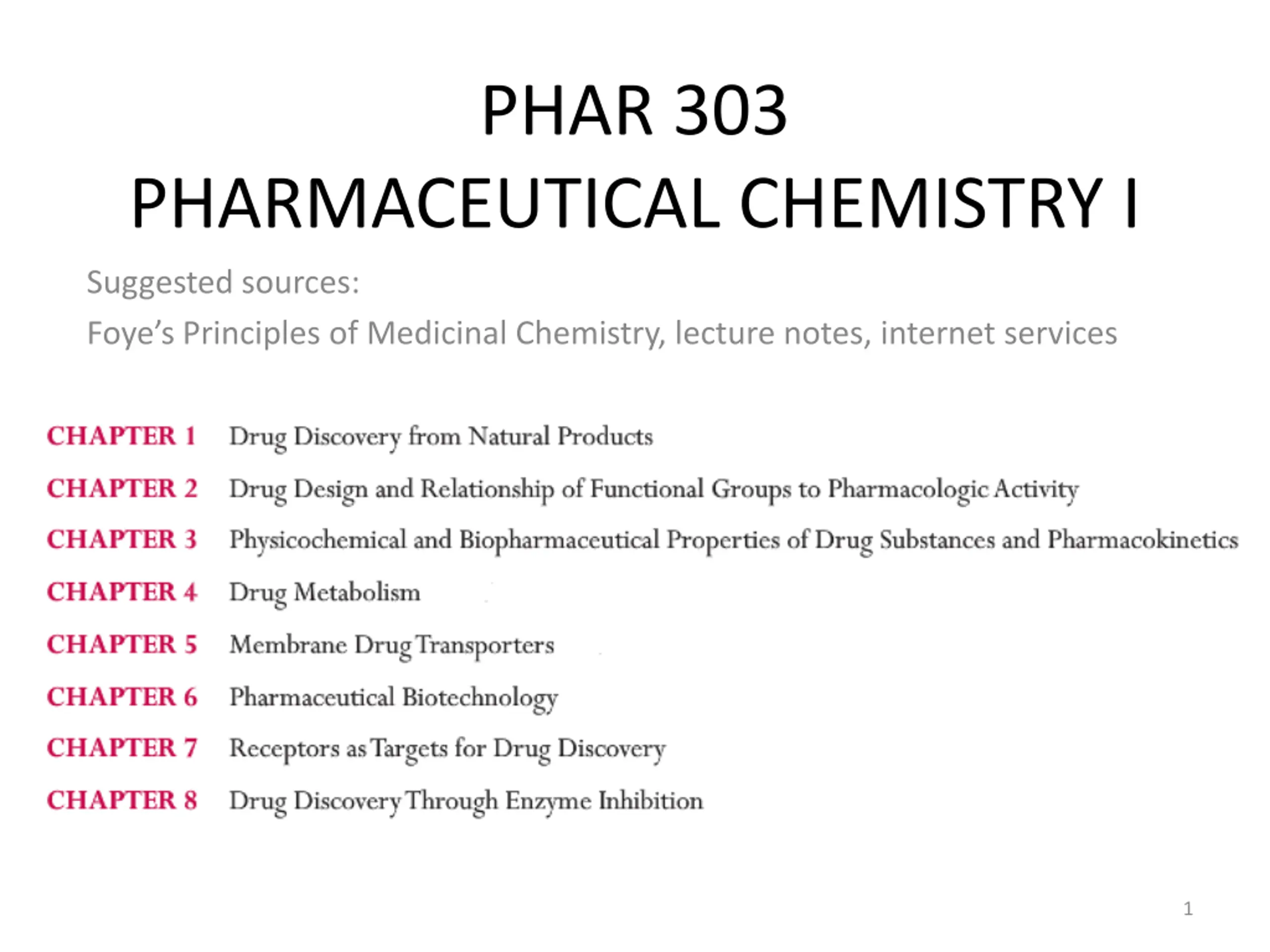 PHAR 303
PHARMACEUTICAL CHEMISTRY I

Suggested sources:
Foye's Principles of Medicinal Chemistry, lecture notes, internet services

CHAPTER 1 Drug Discovery from Natural Products
CHAPTER 2 Drug Design and Relationship of Functional Groups to Pharmacologic Activity
CHAPTER 3 Physicochemical and Biopharmaceutical Properties of Drug Substances and Pharmacokinetics
CHAPTER 4 Drug Metabolism
CHAPTER 5 Membrane Drug Transporters
CHAPTER 6 Pharmaceutical Biotechnology
CHAPTER 7 Receptors as Targets for Drug Discovery
CHAPTER 8 Drug Discovery Through Enzyme Inhibition

1